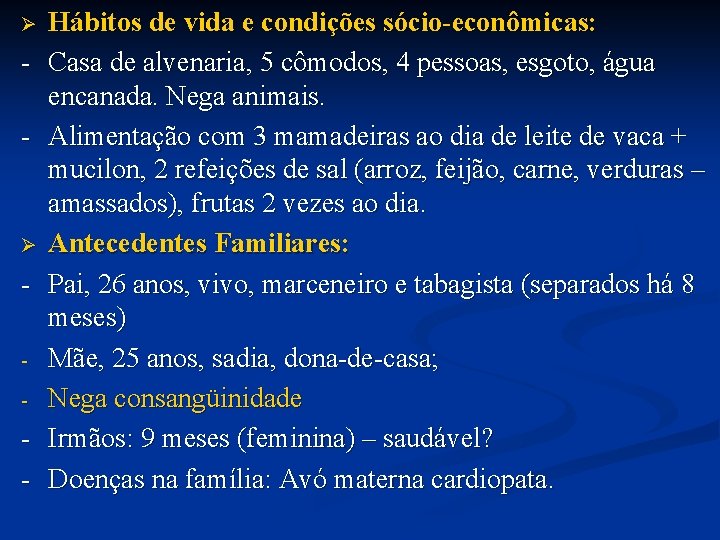 ➢ Hábitos de vida e condições sócio-econômicas:
- Casa de alvenaria, 5 cômodos, 4 pessoas, esgoto, água encanada. Nega animais.
- Alimentação com 3 mamadeiras ao dia de leite de vaca + mucilon, 2 refeições de sal (arroz, feijão, carne, verduras – amassados), frutas 2 vezes ao dia.
➢ Antecedentes Familiares:
- Pai, 26 anos, vivo, marceneiro e tabagista (separados há 8 meses)
- Mãe, 25 anos, sadia, dona-de-casa;
- Nega consangüinidade
- Irmãos: 9 meses (feminina) – saudável?
- Doenças na família: Avó materna cardiopata.